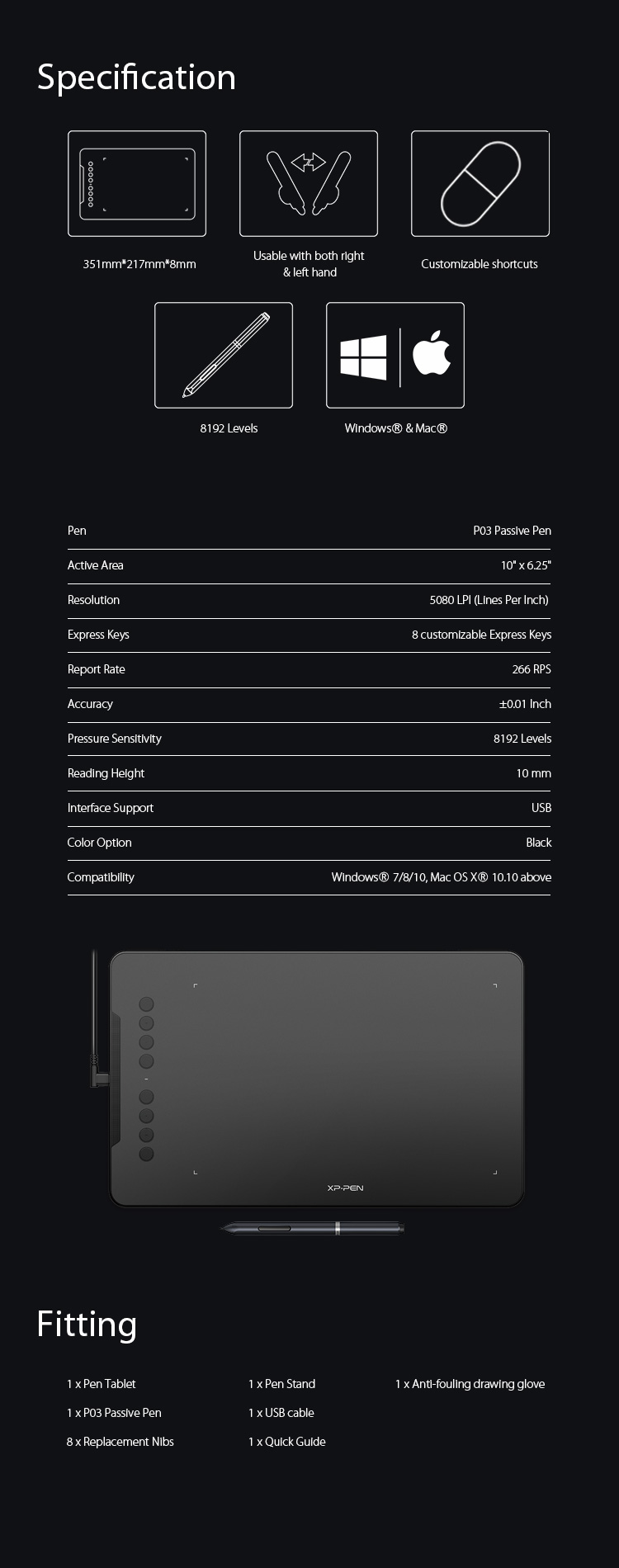 Specification

351mm*217mm*8mm

Usable with both right & left hand

Customizable shortcuts

8192 Levels

Windows® & Mac®

| Pen | P03 Passive Pen |
|---|---|
| Active Area | 10" x 6.25" |
| Resolution | 5080 LPI (Lines Per Inch) |
| Express Keys | 8 customizable Express Keys |
| Report Rate | 266 RPS |
| Accuracy | ±0.01 Inch |
| Pressure Sensitivity | 8192 Levels |
| Reading Height | 10 mm |
| Interface Support | USB |
| Color Option | Black |
| Compatibility | Windows® 7/8/10, Mac OS X® 10.10 above |

XP-PEN

Fitting

1 x Pen Tablet
1 x P03 Passive Pen
8 x Replacement Nibs

1 x Pen Stand
1 x USB cable
1 x Quick Guide

1 x Anti-fouling drawing glove